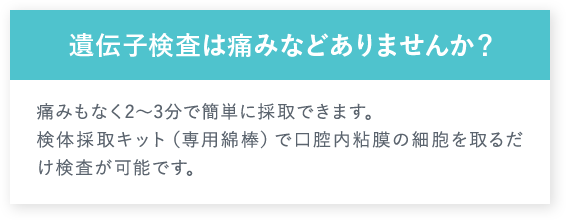 遺伝子検査は痛みなどありませんか？

痛みもなく2〜3分で簡単に採取できます。
検体採取キット（専用綿棒）で口腔内粘膜の細胞を取るだけ検査が可能です。